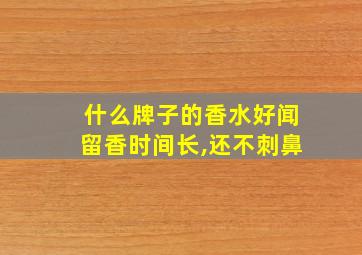 什么牌子的香水好闻
留香时间长,还不刺鼻